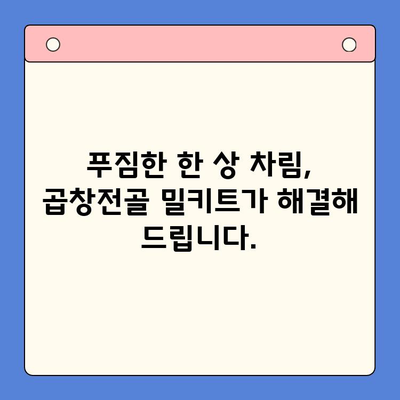 푸짐한 한 상 차림, 곱창전골 밀키트가 해결해 드립니다.